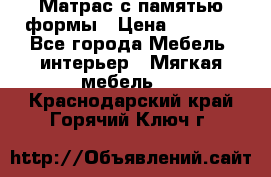 Матрас с памятью формы   Цена   Все города Мебель интерьер   Мягкая мебель

Краснодарский край Горячий Ключ г

http://Объявлений.сайт